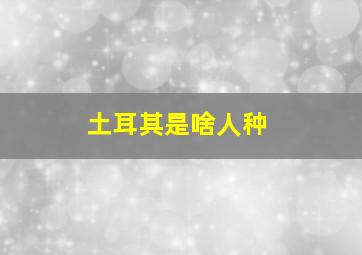 土耳其是啥人种